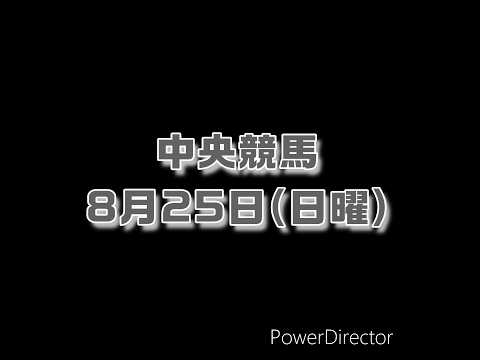 中央競馬
8月25日(日曜)

PowerDirector